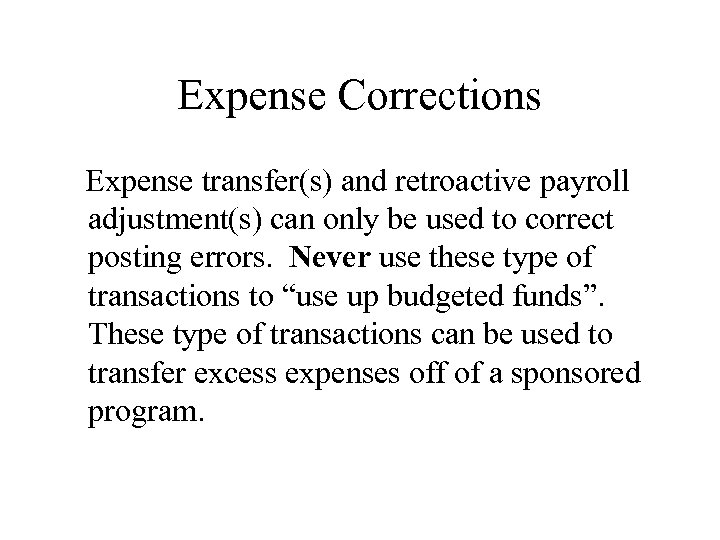 Expense Corrections

Expense transfer(s) and retroactive payroll adjustment(s) can only be used to correct posting errors. Never use these type of transactions to "use up budgeted funds". These type of transactions can be used to transfer excess expenses off of a sponsored program.